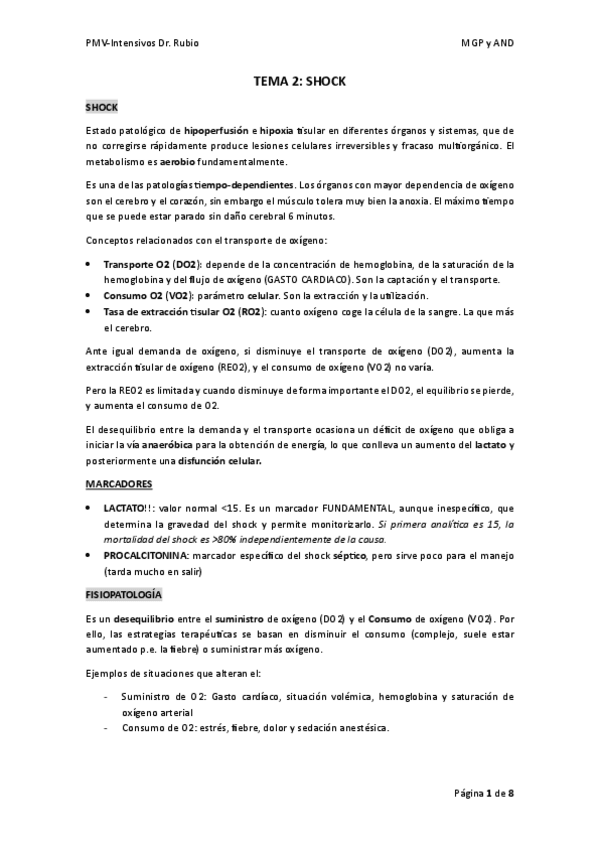 PMV-Intensivos Dr. Rubio

MGP y AND

TEMA 2: SHOCK

SHOCK

Estado patológico de hipoperfusión e hipoxia tisular en diferentes órganos y sistemas, que de no corregirse rápidamente produce lesiones celulares irreversibles y fracaso multiorgánico. El metabolismo es aerobio fundamentalmente.

Es una de las patologías tiempo-dependientes. Los órganos con mayor dependencia de oxígeno son el cerebro y el corazón, sin embargo el músculo tolera muy bien la anoxia. El máximo tiempo que se puede estar parado sin daño cerebral 6 minutos.

Conceptos relacionados con el transporte de oxígeno:

• Transporte O2 (DO2): depende de la concentración de hemoglobina, de la saturación de la hemoglobina y del flujo de oxígeno (GASTO CARDIACO). Son la captación y el transporte.
• Consumo O2 (VO2): parámetro celular. Son la extracción y la utilización.
• Tasa de extracción tisular O2 (RO2): cuanto oxígeno coge la célula de la sangre. La que más el cerebro.

Ante igual demanda de oxígeno, si disminuye el transporte de oxígeno (DO2), aumenta la extracción tisular de oxígeno (REO2), y el consumo de oxígeno (VO2) no varía.

Pero la REO2 es limitada y cuando disminuye de forma importante el DO2, el equilibrio se pierde, y aumenta el consumo de O2.

El desequilibrio entre la demanda y el transporte ocasiona un déficit de oxígeno que obliga a iniciar la vía anaeróbica para la obtención de energía, lo que conlleva un aumento del lactato y posteriormente una disfunción celular.

MARCADORES

• LACTATO!!: valor normal <15. Es un marcador FUNDAMENTAL, aunque inespecífico, que determina la gravedad del shock y permite monitorizarlo. Si primera analítica es 15, la mortalidad del shock es >80% independientemente de la causa.
• PROCALCITONINA: marcador específico del shock séptico, pero sirve poco para el manejo (tarda mucho en salir)

FISIOPATOLOGÍA

Es un desequilibrio entre el suministro de oxígeno (DO2) y el Consumo de oxígeno (VO2). Por ello, las estrategias terapéuticas se basan en disminuir el consumo (complejo, suele estar aumentado p.e. la fiebre) o suministrar más oxígeno.

Ejemplos de situaciones que alteran el:

- Suministro de O2: Gasto cardíaco, situación volémica, hemoglobina y saturación de oxígeno arterial
- Consumo de O2: estrés, fiebre, dolor y sedación anestésica.

Página 1 de 8